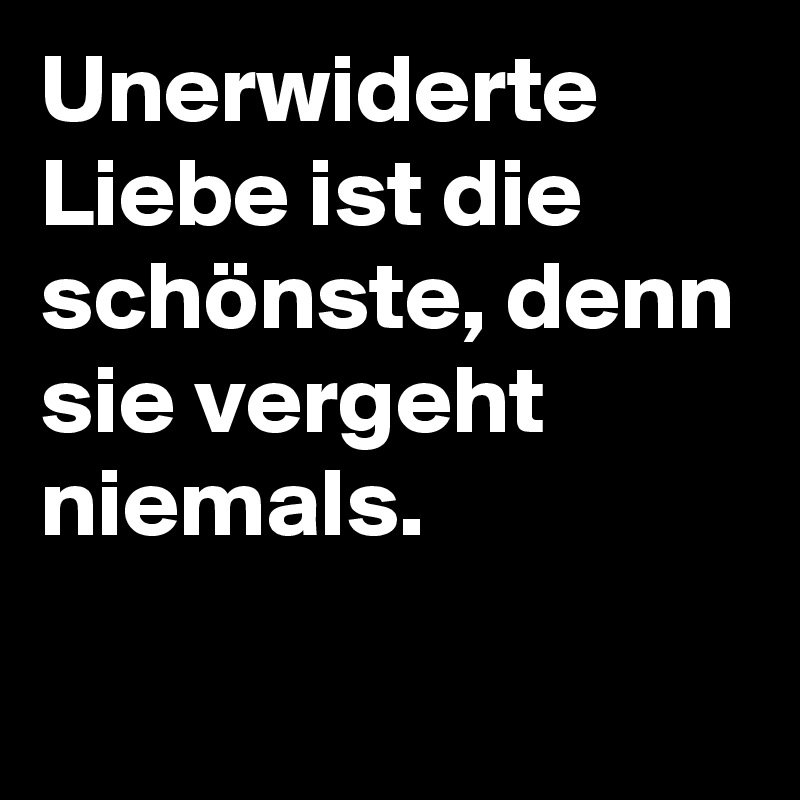 Unerwiderte Liebe ist die schönste, denn sie vergeht niemals.